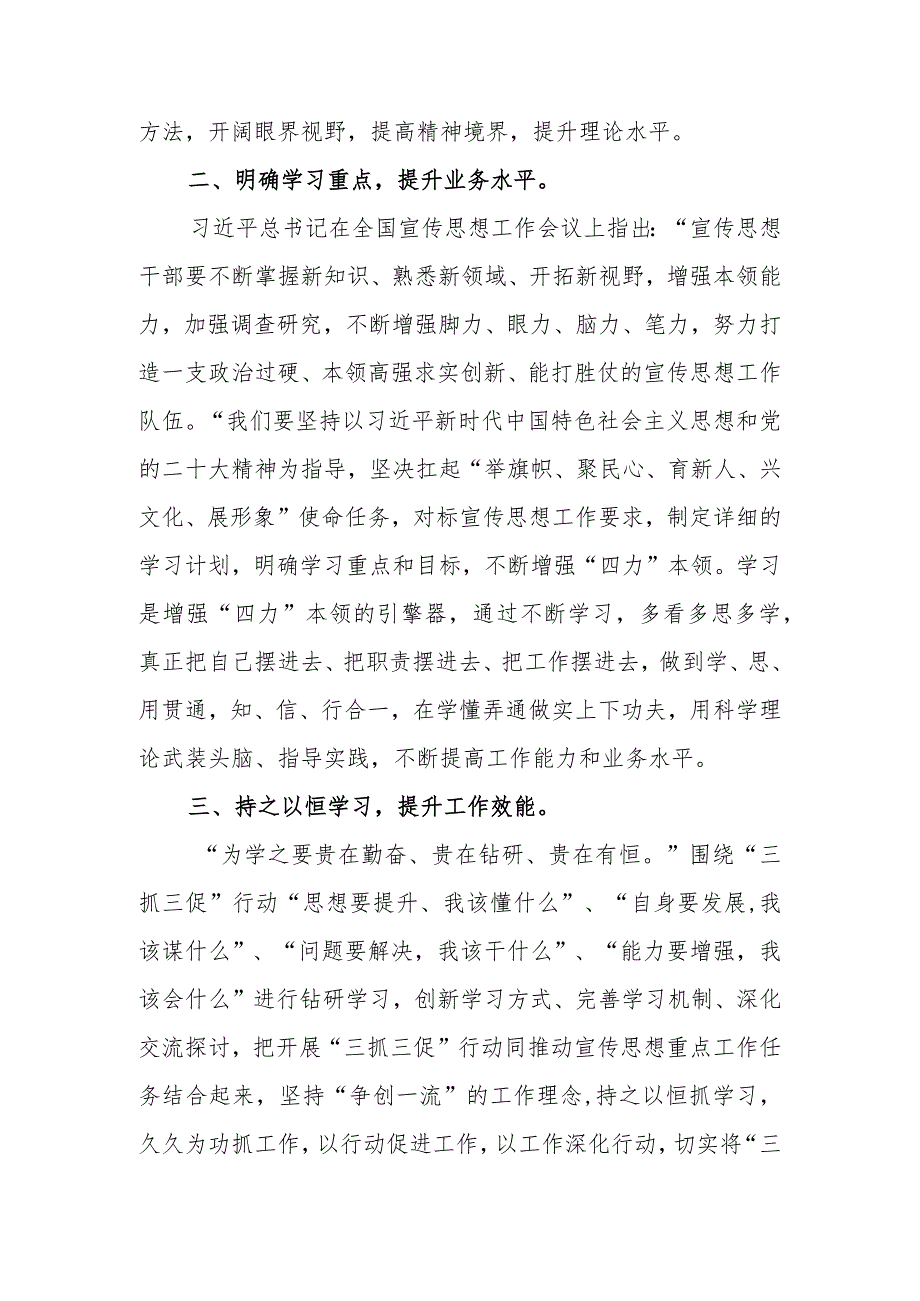 方法，开阔眼界视野，提高精神境界，提升理论水平。

二、明确学习重点，提升业务水平。

习近平总书记在全国宣传思想工作会议上指出:“宣传思想干部要不断掌握新知识、熟悉新领域、开拓新视野，增强本领能力，加强调查研究，不断增强脚力、眼力、脑力、笔力，努力打造一支政治过硬、本领高强求实创新、能打胜仗的宣传思想工作队伍。“我们要坚持以习近平新时代中国特色社会主义思想和党的二十大精神为指导，坚决扛起“举旗帜、聚民心、育新人、兴文化、展形象”使命任务，对标宣传思想工作要求，制定详细的学习计划，明确学习重点和目标，不断增强“四力”本领。学习是增强“四力”本领的引擎器，通过不断学习，多看多思多学，真正把自己摆进去、把职责摆进去、把工作摆进去，做到学、思、用贯通，知、信、行合一，在学懂弄通做实上下功夫，用科学理论武装头脑、指导实践，不断提高工作能力和业务水平。

三、持之以恒学习，提升工作效能。

“为学之要贵在勤奋、贵在钻研、贵在有恒。”围绕“三抓三促”行动“思想要提升、我该懂什么”、“自身要发展,我该谋什么”、“问题要解决，我该干什么”、“能力要增强，我该会什么”进行钻研学习，创新学习方式、完善学习机制、深化交流探讨，把开展“三抓三促”行动同推动宣传思想重点工作任务结合起来，坚持“争创一流”的工作理念,持之以恒抓学习，久久为功抓工作，以行动促进工作，以工作深化行动，切实将“三